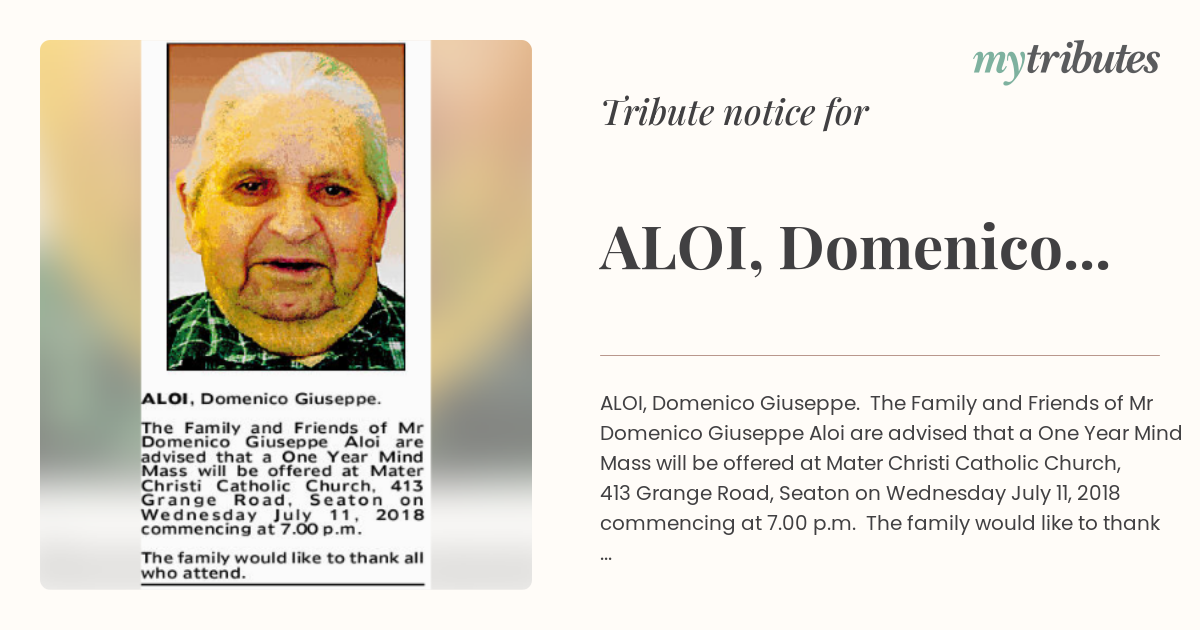 ALOI, Domenico Giuseppe.

The Family and Friends of Mr Domenico Giuseppe Aloi are advised that a One Year Mind Mass will be offered at Mater Christi Catholic Church, 413 Grange Road, Seaton on Wednesday July 11, 2018 commencing at 7.00 p.m.

The family would like to thank all who attend.

mytributes

Tribute notice for

ALOI, Domenico...

ALOI, Domenico Giuseppe. The Family and Friends of Mr Domenico Giuseppe Aloi are advised that a One Year Mind Mass will be offered at Mater Christi Catholic Church, 413 Grange Road, Seaton on Wednesday July 11, 2018 commencing at 7.00 p.m. The family would like to thank ...